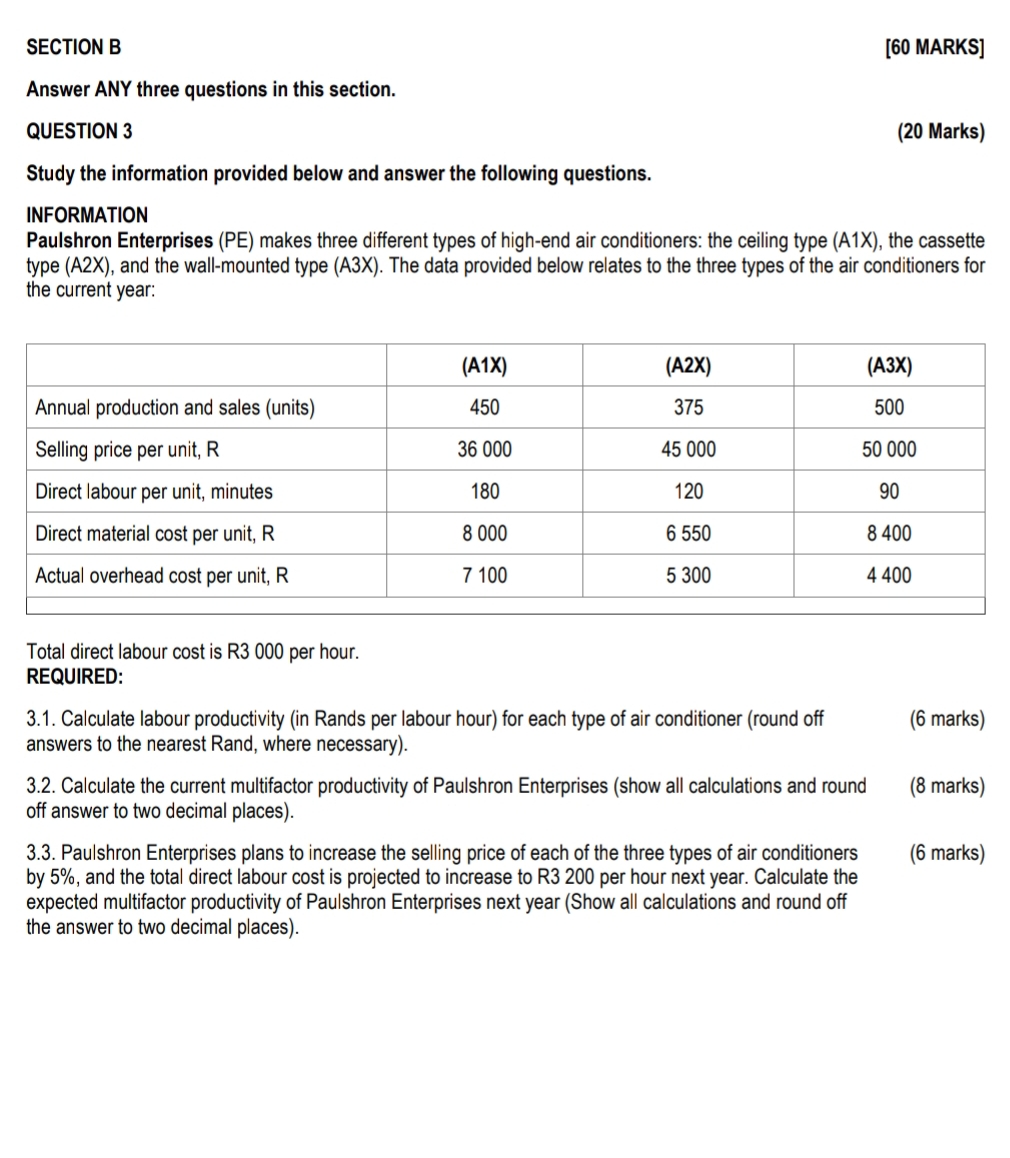 SECTION B [60 MARKS]

Answer ANY three questions in this section.

QUESTION 3 (20 Marks)

Study the information provided below and answer the following questions.

INFORMATION
Paulshron Enterprises (PE) makes three different types of high-end air conditioners: the ceiling type (A1X), the cassette type (A2X), and the wall-mounted type (A3X). The data provided below relates to the three types of the air conditioners for the current year:

| | (A1X) | (A2X) | (A3X) |
|---|---|---|---|
| Annual production and sales (units) | 450 | 375 | 500 |
| Selling price per unit, R | 36 000 | 45 000 | 50 000 |
| Direct labour per unit, minutes | 180 | 120 | 90 |
| Direct material cost per unit, R | 8 000 | 6 550 | 8 400 |
| Actual overhead cost per unit, R | 7 100 | 5 300 | 4 400 |

Total direct labour cost is R3 000 per hour.
REQUIRED:

3.1. Calculate labour productivity (in Rands per labour hour) for each type of air conditioner (round off answers to the nearest Rand, where necessary). (6 marks)

3.2. Calculate the current multifactor productivity of Paulshron Enterprises (show all calculations and round off answer to two decimal places). (8 marks)

3.3. Paulshron Enterprises plans to increase the selling price of each of the three types of air conditioners by 5%, and the total direct labour cost is projected to increase to R3 200 per hour next year. Calculate the expected multifactor productivity of Paulshron Enterprises next year (Show all calculations and round off the answer to two decimal places). (6 marks)